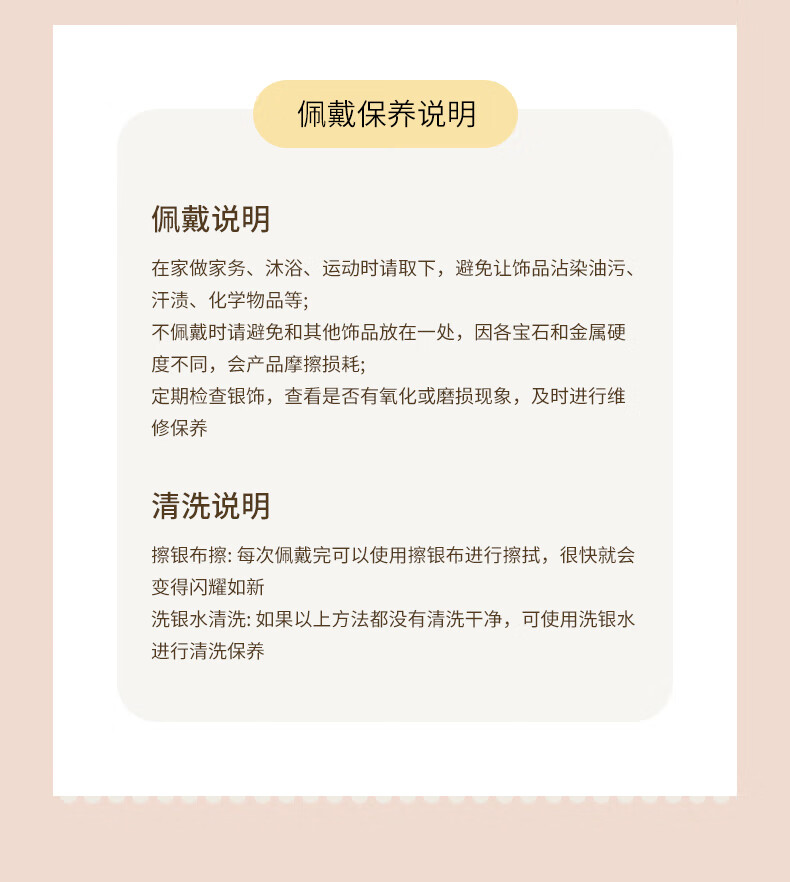 佩戴保养说明

佩戴说明

在家做家务、沐浴、运动时请取下，避免让饰品沾染油污、汗渍、化学物品等;
不佩戴时请避免和其他饰品放在一处，因各宝石和金属硬度不同，会产品摩擦损耗;
定期检查银饰，查看是否有氧化或磨损现象，及时进行维修保养

清洗说明

擦银布擦: 每次佩戴完可以使用擦银布进行擦拭，很快就会变得闪耀如新
洗银水清洗: 如果以上方法都没有清洗干净，可使用洗银水进行清洗保养